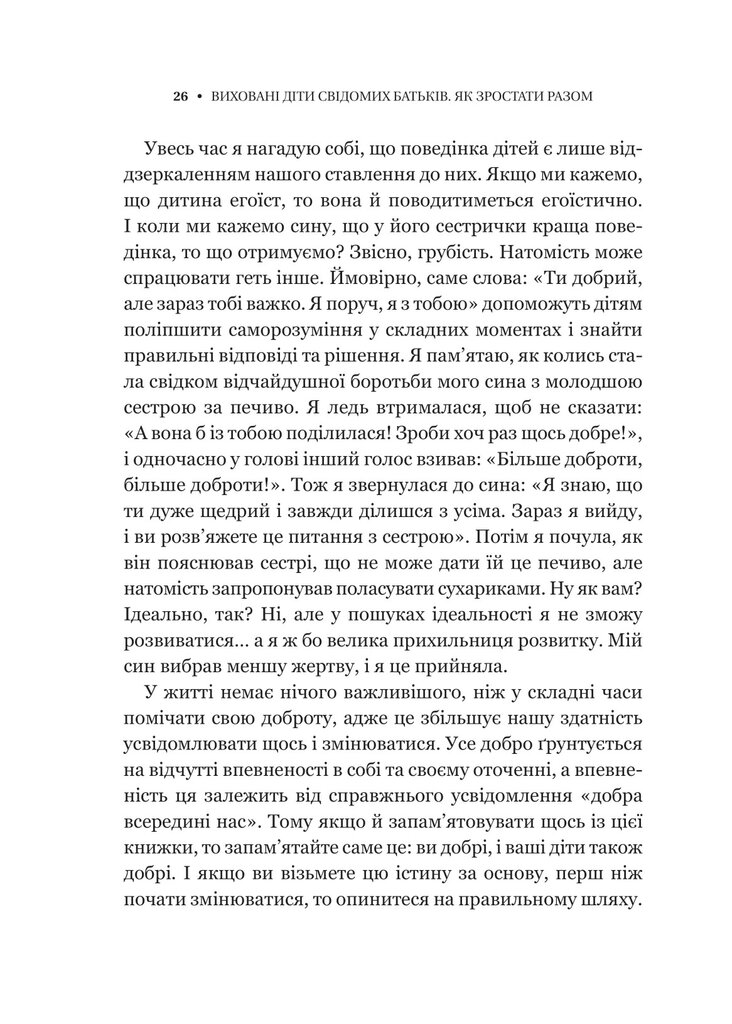 26 • ВИХОВАНІ ДІТИ СВІДОМИХ БАТЬКІВ. ЯК ЗРОСТАТИ РАЗОМ

Увесь час я нагадую собі, що поведінка дітей є лише віддзеркаленням нашого ставлення до них. Якщо ми кажемо, що дитина егоїст, то вона й поводитиметься егоїстично. І коли ми кажемо сину, що у його сестрички краща поведінка, то що отримуємо? Звісно, грубість. Натомість може спрацювати геть інше. Ймовірно, саме слова: «Ти добрий, але зараз тобі важко. Я поруч, я з тобою» допоможуть дітям поліпшити саморозуміння у складних моментах і знайти правильні відповіді та рішення. Я пам'ятаю, як колись стала свідком відчайдушної боротьби мого сина з молодшою сестрою за печиво. Я ледь втрималася, щоб не сказати: «А вона б із тобою поділилася! Зроби хоч раз щось добре!», і одночасно у голові інший голос взивав: «Більше доброти, більше доброти!». Тож я звернулася до сина: «Я знаю, що ти дуже щедрий і завжди ділишся з усіма. Зараз я вийду, і ви розв'яжете це питання з сестрою». Потім я почула, як він пояснював сестрі, що не може дати їй це печиво, але натомість запропонував поласувати сухариками. Ну як вам? Ідеально, так? Ні, але у пошуках ідеальності я не зможу розвиватися… а я ж бо велика прихильниця розвитку. Мій син вибрав меншу жертву, і я це прийняла.

У житті немає нічого важливішого, ніж у складні часи помічати свою доброту, адже це збільшує нашу здатність усвідомлювати щось і змінюватися. Усе добро ґрунтується на відчутті впевненості в собі та своєму оточенні, а впевненість ця залежить від справжнього усвідомлення «добра всередині нас». Тому якщо й запам'ятовувати щось із цієї книжки, то запам'ятайте саме це: ви добрі, і ваші діти також добрі. І якщо ви візьмете цю істину за основу, перш ніж почати змінюватися, то опинитеся на правильному шляху.